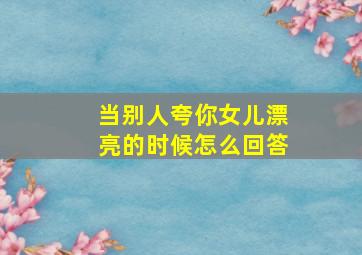 当别人夸你女儿漂亮的时候怎么回答